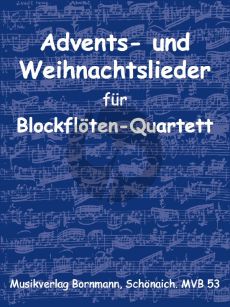 Advents- und Weihnachtslieder

für

Blockflöten-Quartett

Musikverlag Bornmann, Schönaich. MVB 53